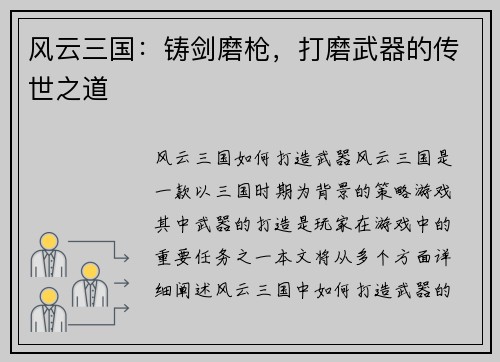 风云三国：铸剑磨枪，打磨武器的传世之道

风云三国如何打造武器风云三国是一款以三国时期为背景的策略游戏其中武器的打造是玩家在游戏中的重要任务之一本文将从多个方面详细阐述风云三国中如何打造武器的